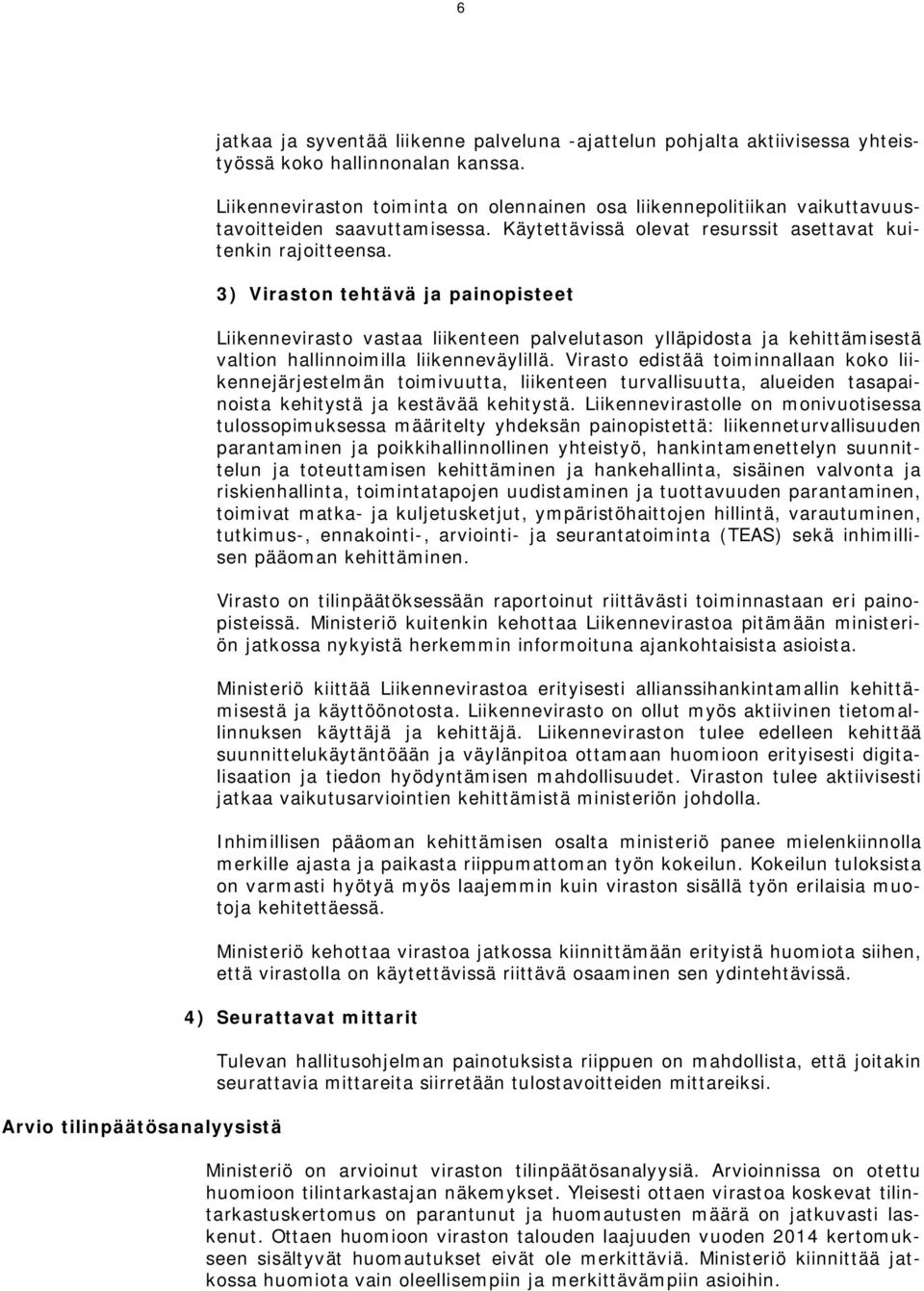 6

jatkaa ja syventää liikenne palveluna -ajattelun pohjalta aktiivisessa yhteistyössä koko hallinnonalan kanssa.

Liikenneviraston toiminta on olennainen osa liikennepolitiikan vaikuttavuustavoitteiden saavuttamisessa. Käytettävissä olevat resurssit asettavat kuitenkin rajoitteensa.

3) Viraston tehtävä ja painopisteet

Liikennevirasto vastaa liikenteen palvelutason ylläpidosta ja kehittämisestä valtion hallinnoimilla liikenneväylillä. Virasto edistää toiminnallaan koko liikennejärjestelmän toimivuutta, liikenteen turvallisuutta, alueiden tasapainoista kehitystä ja kestävää kehitystä. Liikennevirastolle on monivuotisessa tulossopimuksessa määritelty yhdeksän painopistettä: liikenneturvallisuuden parantaminen ja poikkihallinnollinen yhteistyö, hankintamenettelyn suunnittelun ja toteuttamisen kehittäminen ja hankehallinta, sisäinen valvonta ja riskienhallinta, toimintatapojen uudistaminen ja tuottavuuden parantaminen, toimivat matka- ja kuljetusketjut, ympäristöhaittojen hillintä, varautuminen, tutkimus-, ennakointi-, arviointi- ja seurantatoiminta (TEAS) sekä inhimillisen pääoman kehittäminen.

Virasto on tilinpäätöksessään raportoinut riittävästi toiminnastaan eri painopisteissä. Ministeriö kuitenkin kehottaa Liikennevirastoa pitämään ministeriön jatkossa nykyistä herkemmin informoituna ajankohtaisista asioista.

Ministeriö kiittää Liikennevirastoa erityisesti allianssihankintamallin kehittämisestä ja käyttöönotosta. Liikennevirasto on ollut myös aktiivinen tietomallinnuksen käyttäjä ja kehittäjä. Liikenneviraston tulee edelleen kehittää suunnittelukäytäntöään ja väylänpitoa ottamaan huomioon erityisesti digitalisaation ja tiedon hyödyntämisen mahdollisuudet. Viraston tulee aktiivisesti jatkaa vaikutusarviointien kehittämistä ministeriön johdolla.

Inhimillisen pääoman kehittämisen osalta ministeriö panee mielenkiinnolla merkille ajasta ja paikasta riippumattoman työn kokeilun. Kokeilun tuloksista on varmasti hyötyä myös laajemmin kuin viraston sisällä työn erilaisia muotoja kehitettäessä.

Ministeriö kehottaa virastoa jatkossa kiinnittämään erityistä huomiota siihen, että virastolla on käytettävissä riittävä osaaminen sen ydintehtävissä.

4) Seurattavat mittarit

Tulevan hallitusohjelman painotuksista riippuen on mahdollista, että joitakin seurattavia mittareita siirretään tulostavoitteiden mittareiksi.

Arvio tilinpäätösanalyysistä

Ministeriö on arvioinut viraston tilinpäätösanalyysiä. Arvioinnissa on otettu huomioon tilintarkastajan näkemykset. Yleisesti ottaen virastoa koskevat tilintarkastuskertomus on parantunut ja huomautusten määrä on jatkuvasti laskenut. Ottaen huomioon viraston talouden laajuuden vuoden 2014 kertomukseen sisältyvät huomautukset eivät ole merkittäviä. Ministeriö kiinnittää jatkossa huomiota vain oleellisempiin ja merkittävämpiin asioihin.